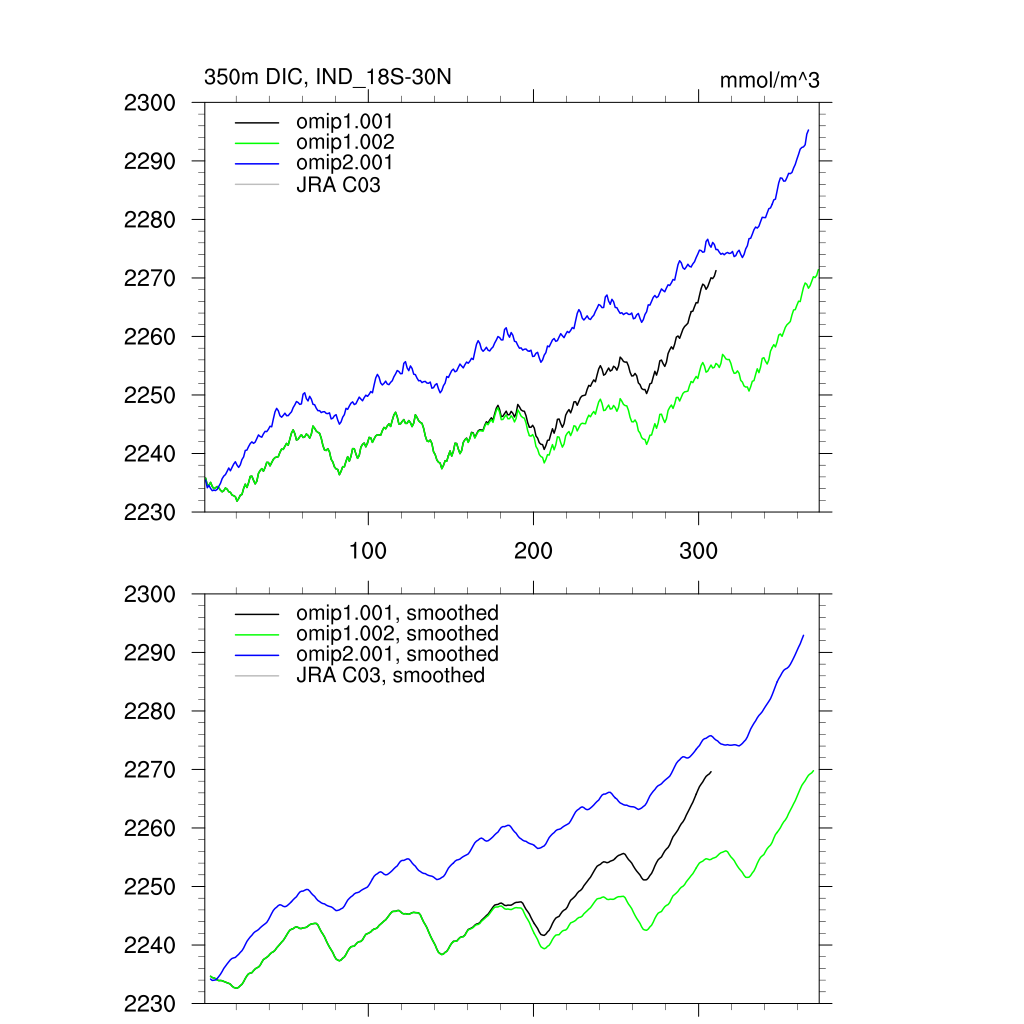 350m DIC, IND_18S-30N

mmol/m^3

2300
2290
2280
2270
2260
2250
2240
2230

omip1.001
omip1.002
omip2.001
JRA C03

100
200
300

2300
2290
2280
2270
2260
2250
2240
2230

omip1.001, smoothed
omip1.002, smoothed
omip2.001, smoothed
JRA C03, smoothed